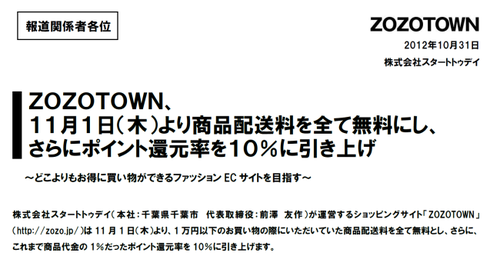 報道関係者各位

ZOZOTOWN

2012年10月31日

株式会社スタートトゥデイ

ZOZOTOWN、
11月1日(木)より商品配送料を全て無料にし、
さらにポイント還元率を10%に引き上げ

～どこよりもお得に買い物ができるファッション EC サイトを目指す～

株式会社スタートトゥデイ(本社:千葉県千葉市　代表取締役:前澤　友作)が運営するショッピングサイト「ZOZOTOWN」(http://zozo.jp/)は 11 月 1 日(木)より、1 万円以下のお買い物の際にいただいていた商品配送料を全て無料とし、さらに、これまで商品代金の 1%だったポイント還元率を 10%に引き上げます。